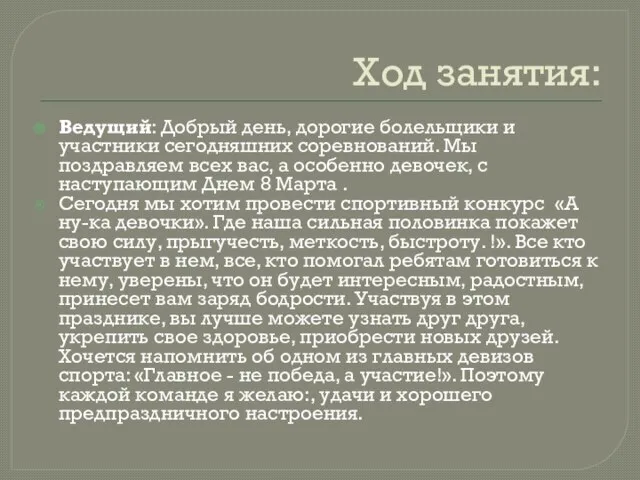 Ход занятия:

Ведущий: Добрый день, дорогие болельщики и участники сегодняшних соревнований. Мы поздравляем всех вас, а особенно девочек, с наступающим Днем 8 Марта .

Сегодня мы хотим провести спортивный конкурс «А ну-ка девочки». Где наша сильная половинка покажет свою силу, прыгучесть, меткость, быстроту. !». Все кто участвует в нем, все, кто помогал ребятам готовиться к нему, уверены, что он будет интересным, радостным, принесет вам заряд бодрости. Участвуя в этом празднике, вы лучше можете узнать друг друга, укрепить свое здоровье, приобрести новых друзей. Хочется напомнить об одном из главных девизов спорта: «Главное - не победа, а участие!». Поэтому каждой команде я желаю:, удачи и хорошего предпраздничного настроения.